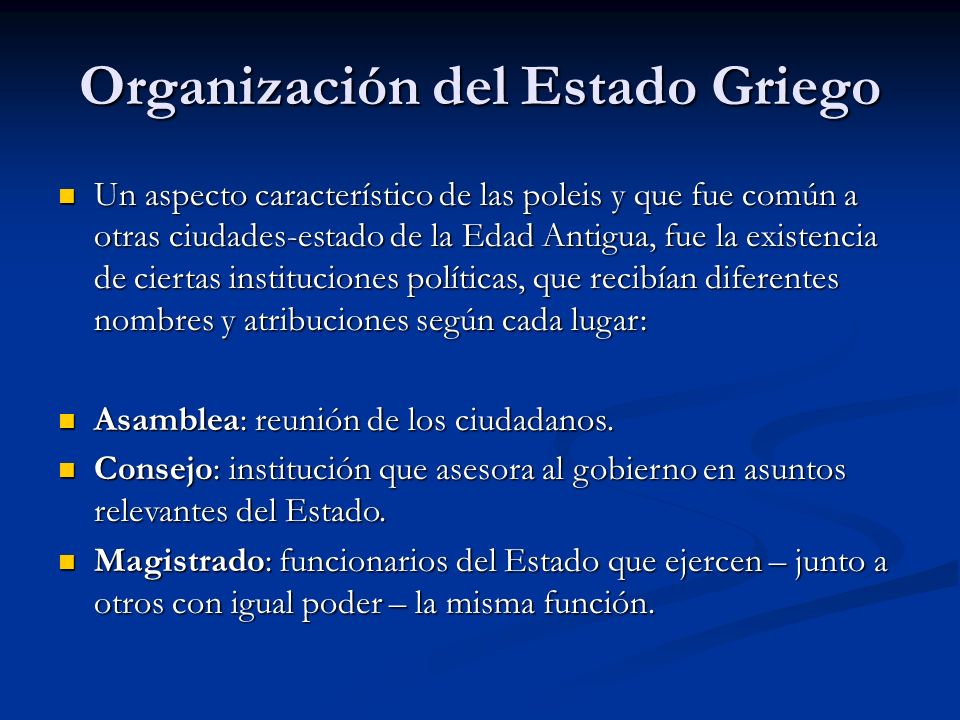 Organización del Estado Griego

Un aspecto característico de las poleis y que fue común a otras ciudades-estado de la Edad Antigua, fue la existencia de ciertas instituciones políticas, que recibían diferentes nombres y atribuciones según cada lugar:

Asamblea: reunión de los ciudadanos.

Consejo: institución que asesora al gobierno en asuntos relevantes del Estado.

Magistrado: funcionarios del Estado que ejercen – junto a otros con igual poder – la misma función.